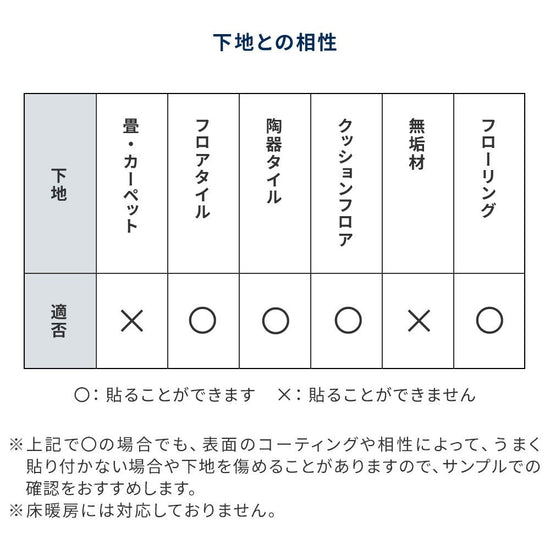 下地との相性

| 下地 | 畳・カーペット | フロアタイル | 陶器タイル | クッションフロア | 無垢材 | フローリング |
|---|---|---|---|---|---|---|
| 適否 | × | ○ | ○ | ○ | × | ○ |

○：貼ることができます　×：貼ることができません

※上記で○の場合でも、表面のコーティングや相性によって、うまく貼り付かない場合や下地を傷めることがありますので、サンプルでの確認をおすすめします。
※床暖房には対応しておりません。